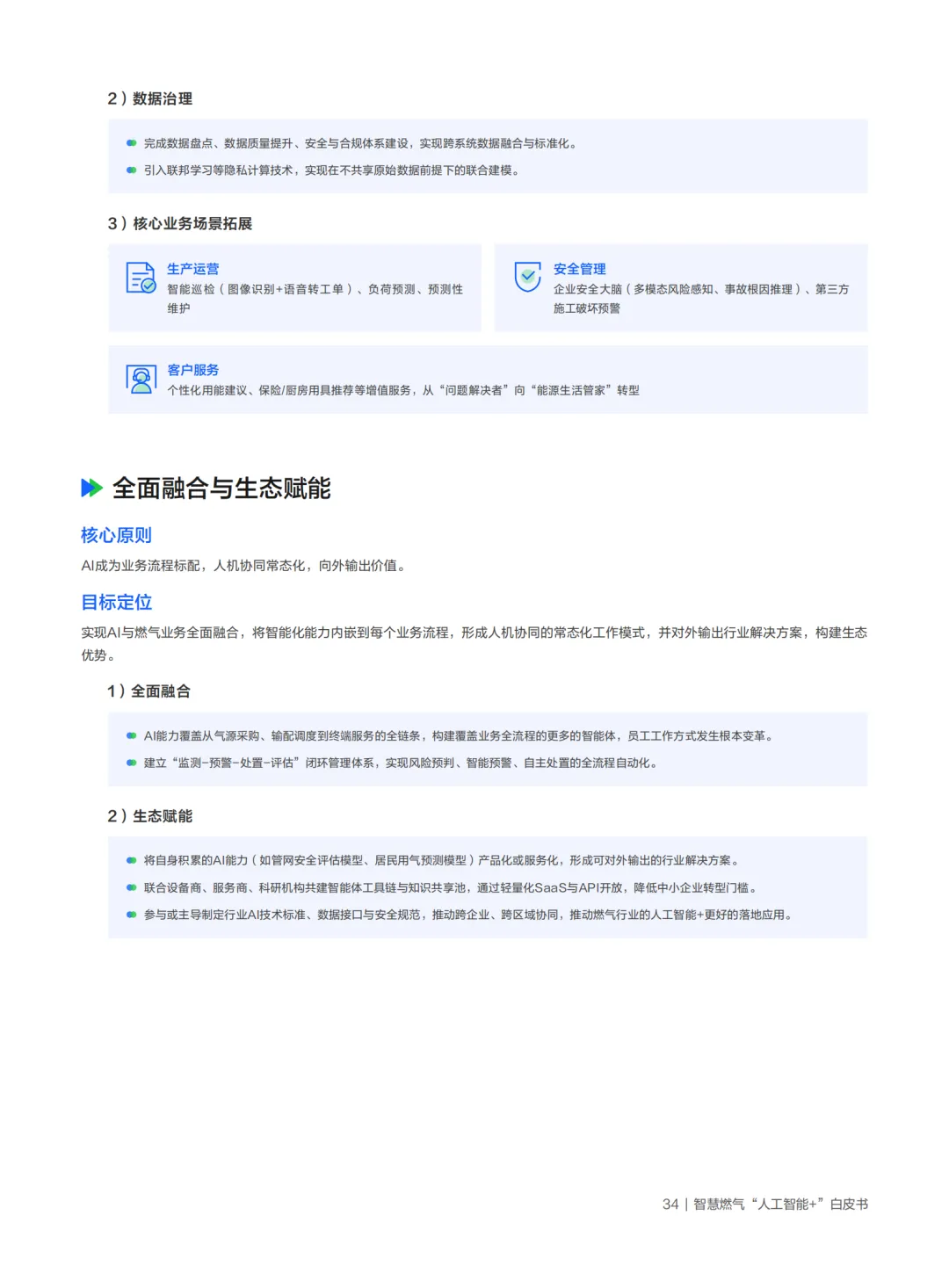 2）数据治理

完成数据盘点、数据质量提升、安全与合规体系建设，实现跨系统数据融合与标准化。

引入联邦学习等隐私计算技术，实现在不共享原始数据前提下的联合建模。

3）核心业务场景拓展

生产运营
智能巡检（图像识别+语音转工单）、负荷预测、预测性维护

安全管理
企业安全大脑（多模态风险感知、事故根因推理）、第三方施工破坏预警

客户服务
个性化用能建议、保险/厨房用具推荐等增值服务，从“问题解决者”向“能源生活管家”转型

全面融合与生态赋能

核心原则

AI成为业务流程标配，人机协同常态化，向外输出价值。

目标定位

实现AI与燃气业务全面融合，将智能化能力内嵌到每个业务流程，形成人机协同的常态化工作模式，并对外输出行业解决方案，构建生态优势。

1）全面融合

AI能力覆盖从气源采购、输配调度到终端服务的全链条，构建覆盖业务全流程的更多的智能体，员工工作方式发生根本变革。

建立“监测-预警-处置-评估”闭环管理体系，实现风险预判、智能预警、自主处置的全流程自动化。

2）生态赋能

将自身积累的AI能力（如管网安全评估模型、居民用气预测模型）产品化或服务化，形成可对外输出的行业解决方案。

联合设备商、服务商、科研机构共建智能体工具链与知识共享池，通过轻量化SaaS与API开放，降低中小企业转型门槛。

参与或主导制定行业AI技术标准、数据接口与安全规范，推动跨企业、跨区域协同，推动燃气行业的人工智能+更好的落地应用。

34 | 智慧燃气“人工智能+”白皮书